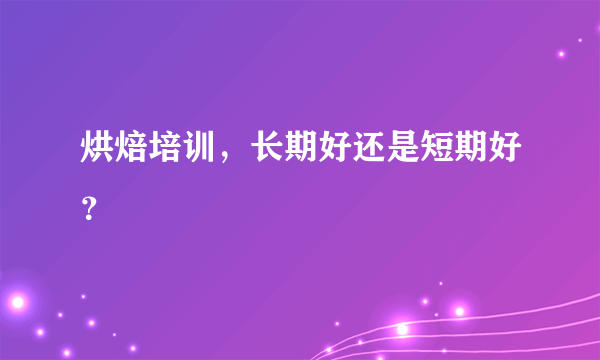 烘焙培训，长期好还是短期好？